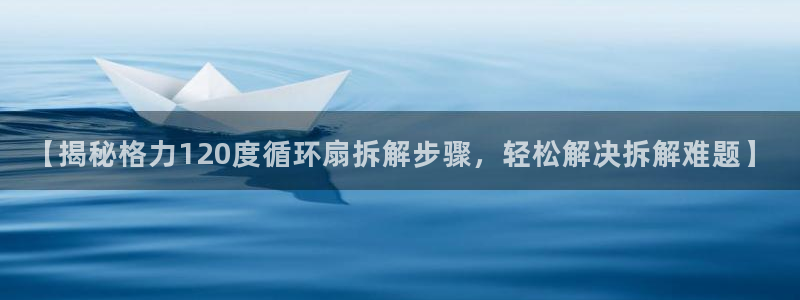 【揭秘格力120度循环扇拆解步骤，轻松解决拆解难题】